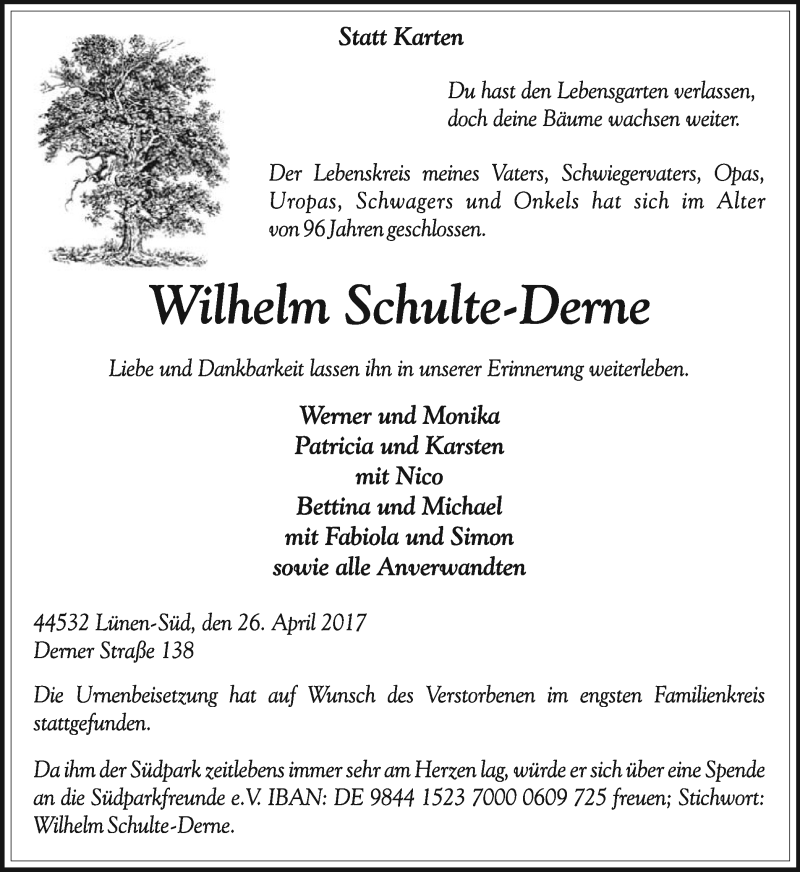 Statt Karten

Du hast den Lebensgarten verlassen,
doch deine Bäume wachsen weiter.

Der Lebenskreis meines Vaters, Schwiegervaters, Opas, Uropas, Schwagers und Onkels hat sich im Alter von 96 Jahren geschlossen.

Wilhelm Schulte-Derne

Liebe und Dankbarkeit lassen ihn in unserer Erinnerung weiterleben.

Werner und Monika
Patricia und Karsten
mit Nico
Bettina und Michael
mit Fabiola und Simon
sowie alle Anverwandten

44532 Lünen-Süd, den 26. April 2017
Derner Straße 138

Die Urnenbeisetzung hat auf Wunsch des Verstorbenen im engsten Familienkreis stattgefunden.

Da ihm der Südpark zeitlebens immer sehr am Herzen lag, würde er sich über eine Spende an die Südparkfreunde e.V. IBAN: DE 9844 1523 7000 0609 725 freuen; Stichwort: Wilhelm Schulte-Derne.